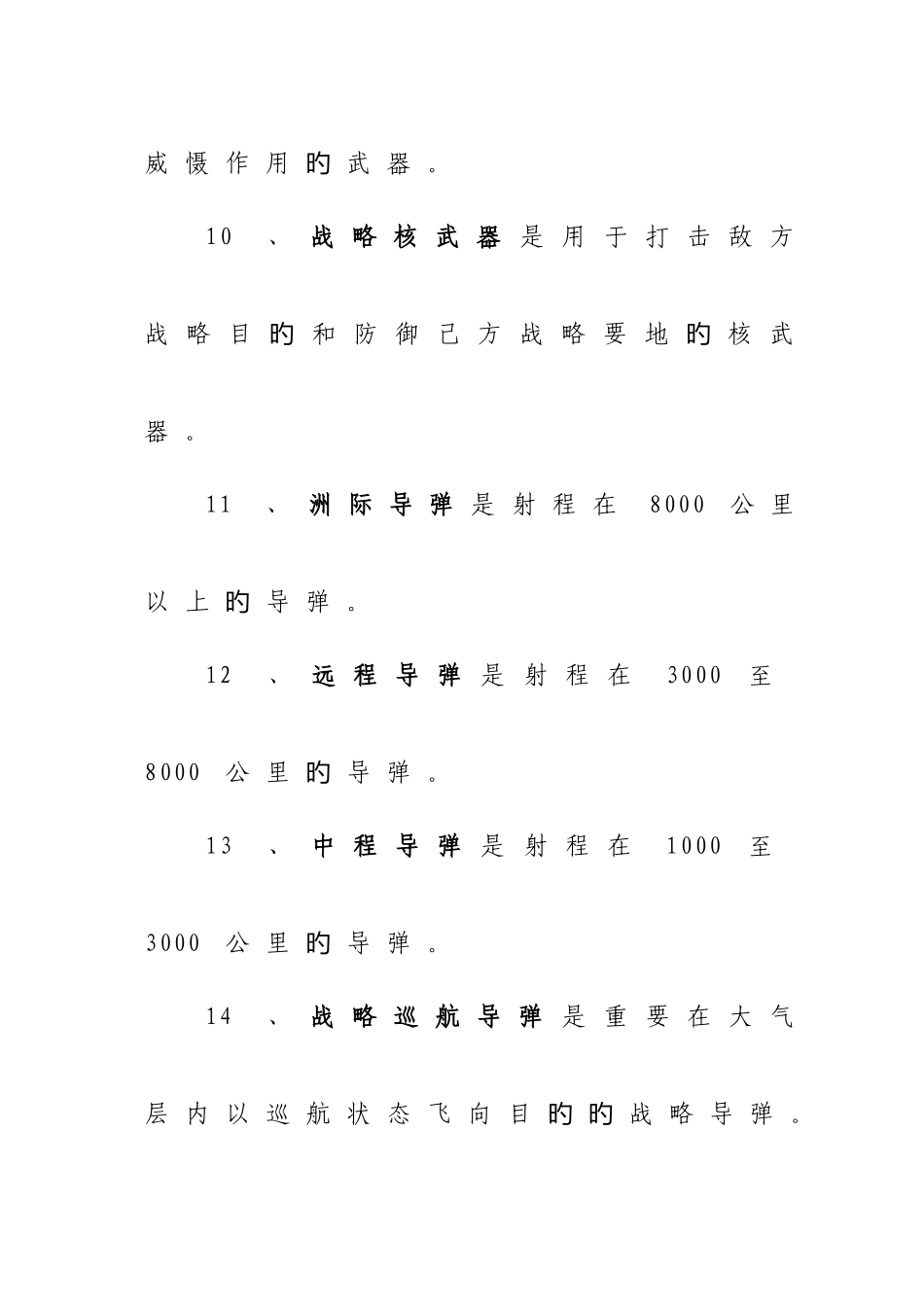 威慑作用的武器。

10、战略核武器是用于打击敌方战略目的和防御己方战略要地的核武器。

11、洲际导弹是射程在 8000 公里以上的导弹。

12、远程导弹是射程在 3000 至 8000 公里的导弹。

13、中程导弹是射程在 1000 至 3000 公里的导弹。

14、战略巡航导弹是重要在大气层内以巡航状态飞向目的的战略导弹。